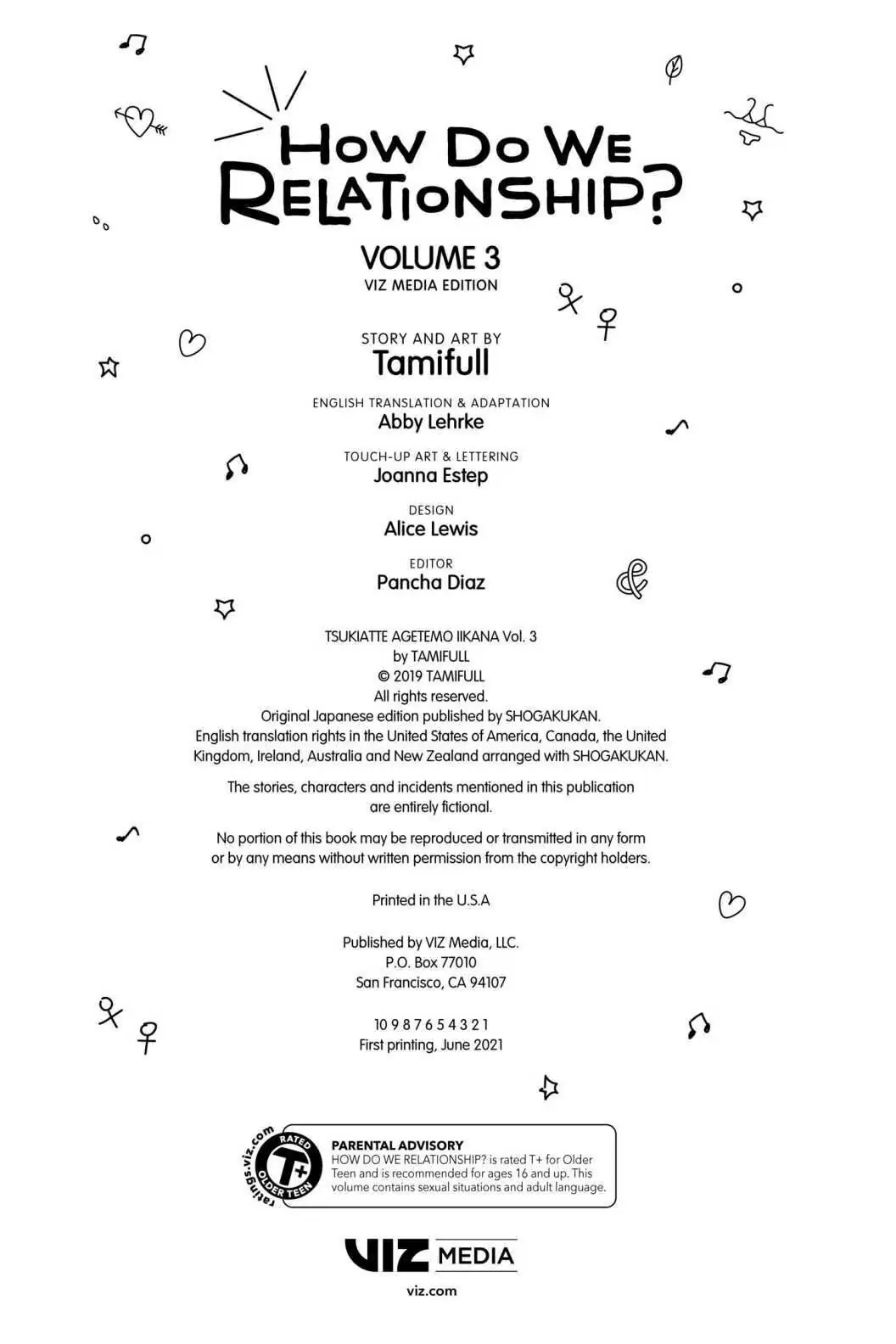 HOW DO WE RELATIONSHIP?

VOLUME 3
VIZ MEDIA EDITION

STORY AND ART BY
Tamifull

ENGLISH TRANSLATION & ADAPTATION
Abby Lehrke

TOUCH-UP ART & LETTERING
Joanna Estep

DESIGN
Alice Lewis

EDITOR
Pancha Diaz

TSUKIATTE AGETEMO IIKANA Vol. 3
by TAMIFULL
© 2019 TAMIFULL
All rights reserved.
Original Japanese edition published by SHOGAKUKAN.
English translation rights in the United States of America, Canada, the United Kingdom, Ireland, Australia and New Zealand arranged with SHOGAKUKAN.

The stories, characters and incidents mentioned in this publication are entirely fictional.

No portion of this book may be reproduced or transmitted in any form or by any means without written permission from the copyright holders.

Printed in the U.S.A

Published by VIZ Media, LLC.
P.O. Box 77010
San Francisco, CA 94107

10 9 8 7 6 5 4 3 2 1
First printing, June 2021

ratings.viz.com RATED T+ OLDER TEEN

PARENTAL ADVISORY
HOW DO WE RELATIONSHIP? is rated T+ for Older Teen and is recommended for ages 16 and up. This volume contains sexual situations and adult language.

VIZ MEDIA
viz.com